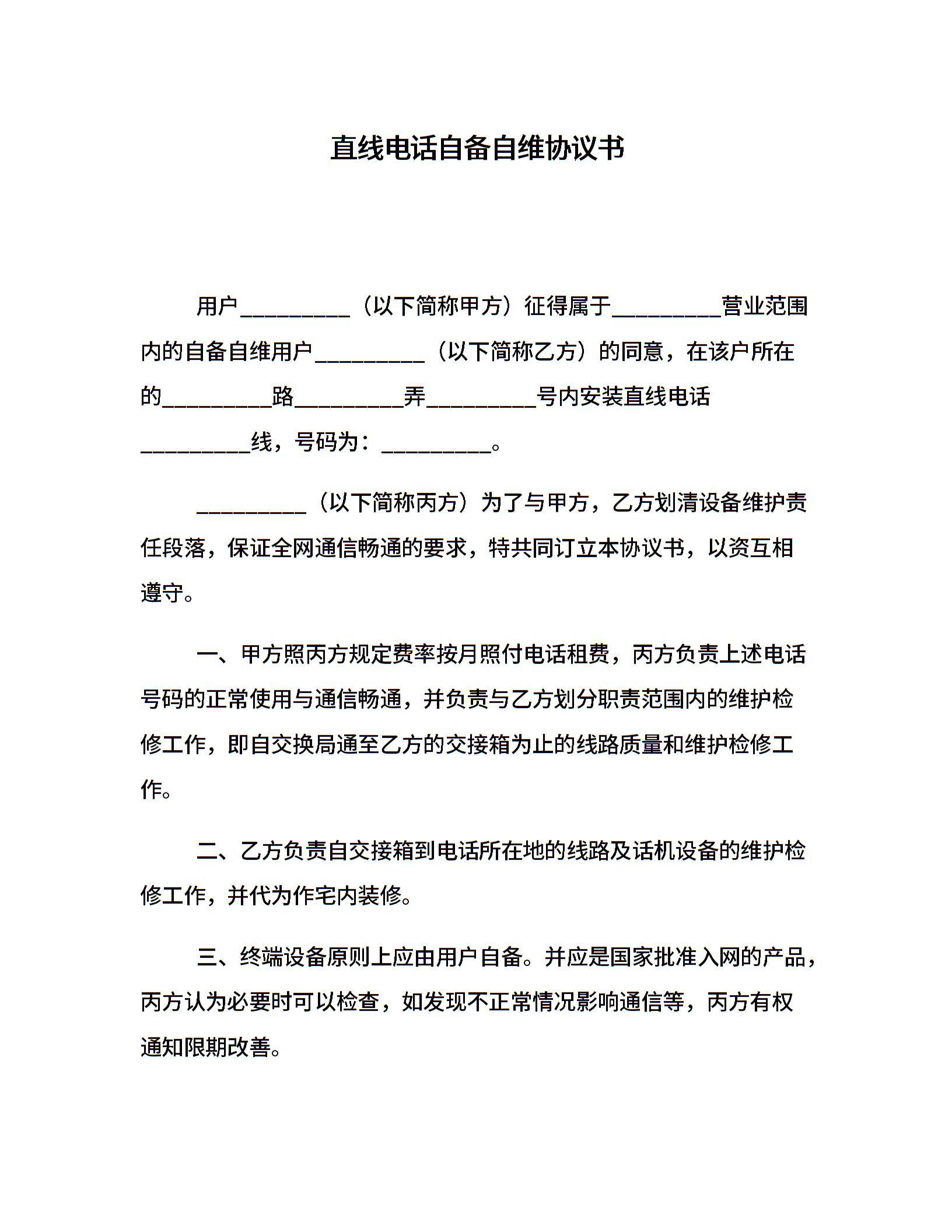 直线电话自备自维协议书

用户__________（以下简称甲方）征得属于__________营业范围内的自备自维用户__________（以下简称乙方）的同意，在该户所在的__________路__________弄__________号内安装直线电话__________线，号码为：__________。

__________（以下简称丙方）为了与甲方，乙方划清设备维护责任段落，保证全网通信畅通的要求，特共同订立本协议书，以资互相遵守。

一、甲方照丙方规定费率按月照付电话租费，丙方负责上述电话号码的正常使用与通信畅通，并负责与乙方划分职责范围内的维护检修工作，即自交换局通至乙方的交接箱为止的线路质量和维护检修工作。

二、乙方负责自交接箱到电话所在地的线路及话机设备的维护检修工作，并代为作宅内装修。

三、终端设备原则上应由用户自备。并应是国家批准入网的产品，丙方认为必要时可以检查，如发现不正常情况影响通信等，丙方有权通知限期改善。